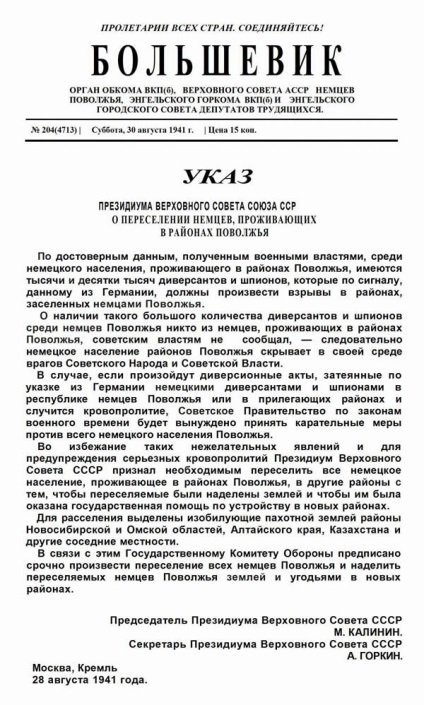 ПРОЛЕТАРИИ ВСЕХ СТРАН. СОЕДИНЯЙТЕСЬ!

БОЛЬШЕВИК

ОРГАН ОБКОМА ВКП(б), ВЕРХОВНОГО СОВЕТА АССР НЕМЦЕВ ПОВОЛЖЬЯ, ЭНГЕЛЬСКОГО ГОРКОМА ВКП(б) И ЭНГЕЛЬСКОГО ГОРОДСКОГО СОВЕТА ДЕПУТАТОВ ТРУДЯЩИХСЯ.

№ 204(4713) | Суббота, 30 августа 1941 г. | Цена 15 коп.

УКАЗ

ПРЕЗИДИУМА ВЕРХОВНОГО СОВЕТА СОЮЗА ССР
О ПЕРЕСЕЛЕНИИ НЕМЦЕВ, ПРОЖИВАЮЩИХ В РАЙОНАХ ПОВОЛЖЬЯ

По достоверным данным, полученным военными властями, среди немецкого населения, проживающего в районах Поволжья, имеются тысячи и десятки тысяч диверсантов и шпионов, которые по сигналу, данному из Германии, должны произвести взрывы в районах, заселенных немцами Поволжья.

О наличии такого большого количества диверсантов и шпионов среди немцев Поволжья никто из немцев, проживающих в районах Поволжья, советским властям не сообщал, — следовательно немецкое население районов Поволжья скрывает в своей среде врагов Советского Народа и Советской Власти.

В случае, если произойдут диверсионные акты, затеянные по указке из Германии немецкими диверсантами и шпионами в республике немцев Поволжья или в прилегающих районах и случится кровопролитие, Советское Правительство по законам военного времени будет вынуждено принять карательные меры против всего немецкого населения Поволжья.

Во избежание таких нежелательных явлений и для предупреждения серьезных кровопролитий Президиум Верховного Совета СССР признал необходимым переселить все немецкое население, проживающее в районах Поволжья, в другие районы с тем, чтобы переселяемые были наделены землей и чтобы им была оказана государственная помощь по устройству в новых районах.

Для расселения выделены изобилующие пахотной землей районы Новосибирской и Омской областей, Алтайского края, Казахстана и другие соседние местности.

В связи с этим Государственному Комитету Обороны предписано срочно произвести переселение всех немцев Поволжья и наделить переселяемых немцев Поволжья землей и угодьями в новых районах.

Председатель Президиума Верховного Совета СССР
М. КАЛИНИН.
Секретарь Президиума Верховного Совета СССР
А. ГОРКИН.

Москва, Кремль
28 августа 1941 года.